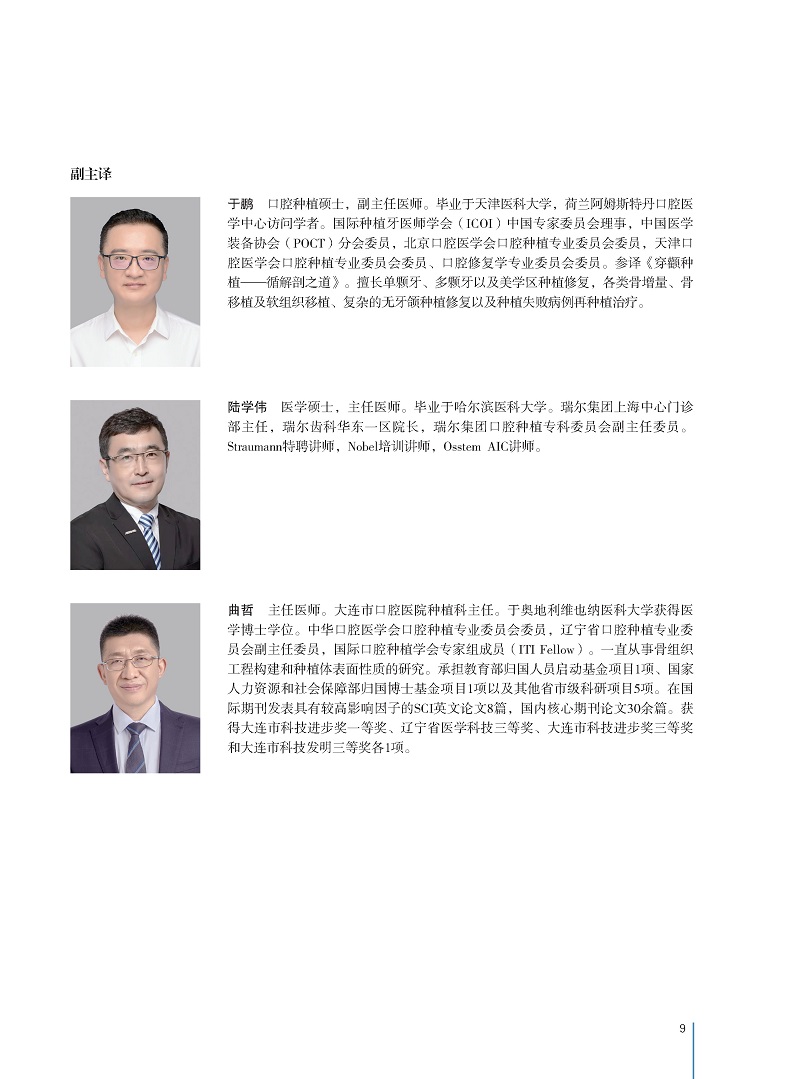 副主译

于鹏　口腔种植硕士，副主任医师。毕业于天津医科大学，荷兰阿姆斯特丹口腔医学中心访问学者。国际种植牙医师学会（ICOI）中国专家委员会理事，中国医学装备协会（POCT）分会委员，北京口腔医学会口腔种植专业委员会委员，天津口腔医学会口腔种植专业委员会委员、口腔修复学专业委员会委员。参译《穿颧种植——循解剖之道》。擅长单颗牙、多颗牙以及美学区种植修复，各类骨增量、骨移植及软组织移植、复杂的无牙颌种植修复以及种植失败病例再种植治疗。

陆学伟　医学硕士，主任医师。毕业于哈尔滨医科大学。瑞尔集团上海中心门诊部主任，瑞尔齿科华东一区院长，瑞尔集团口腔种植专科委员会副主任委员。Straumann特聘讲师，Nobel培训讲师，Osstem AIC讲师。

曲哲　主任医师。大连市口腔医院种植科主任。于奥地利维也纳医科大学获得医学博士学位。中华口腔医学会口腔种植专业委员会委员，辽宁省口腔种植专业委员会副主任委员，国际口腔种植学会专家组成员（ITI Fellow）。一直从事骨组织工程构建和种植体表面性质的研究。承担教育部归国人员启动基金项目1项、国家人力资源和社会保障部归国博士基金项目1项以及其他省市级科研项目5项。在国际期刊发表具有较高影响因子的SCI英文论文8篇，国内核心期刊论文30余篇。获得大连市科技进步奖一等奖、辽宁省医学科技三等奖、大连市科技进步奖三等奖和大连市科技发明三等奖各1项。

9